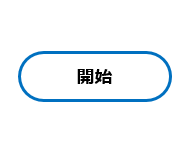 開始